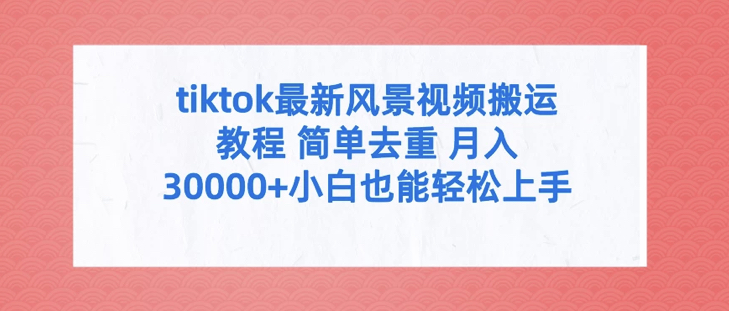 tiktok最新风景视频搬运教程 简单去重 月入30000+小白也能轻松上手